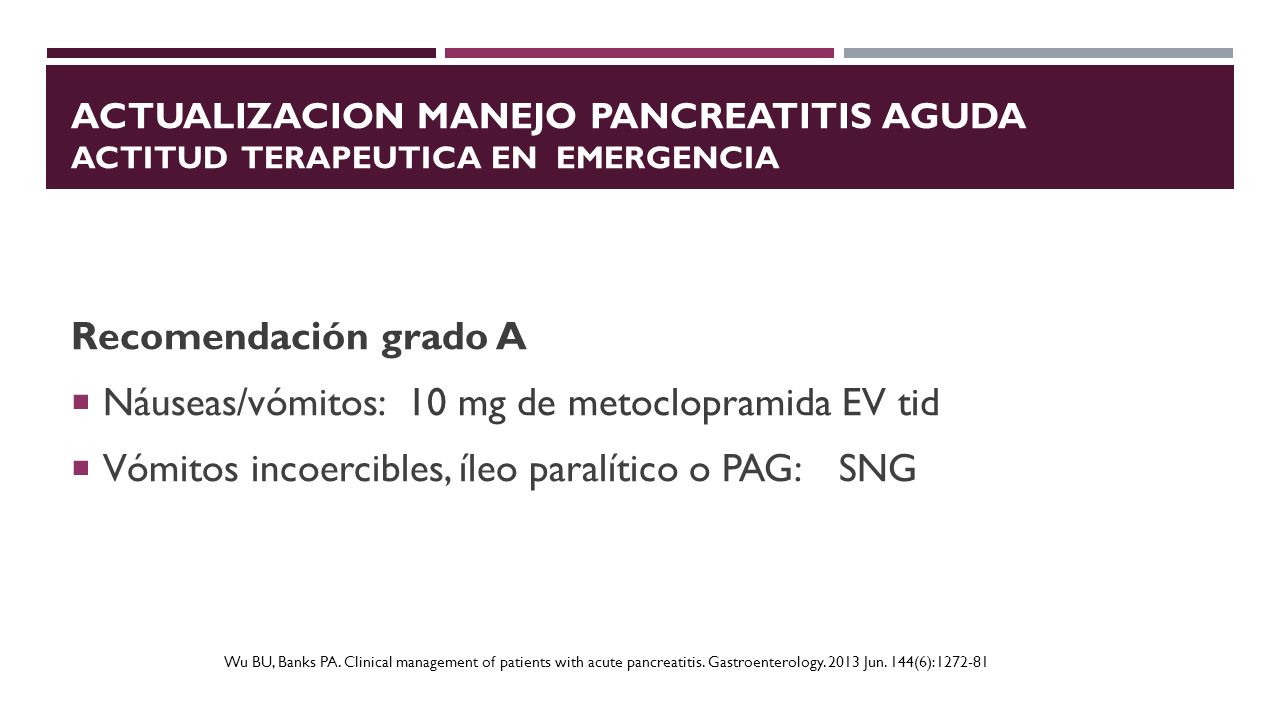 ACTUALIZACION MANEJO PANCREATITIS AGUDA
ACTITUD TERAPEUTICA EN EMERGENCIA

Recomendación grado A

Náuseas/vómitos: 10 mg de metoclopramida EV tid

Vómitos incoercibles, íleo paralítico o PAG: SNG

Wu BU, Banks PA. Clinical management of patients with acute pancreatitis. Gastroenterology. 2013 Jun. 144(6):1272-81